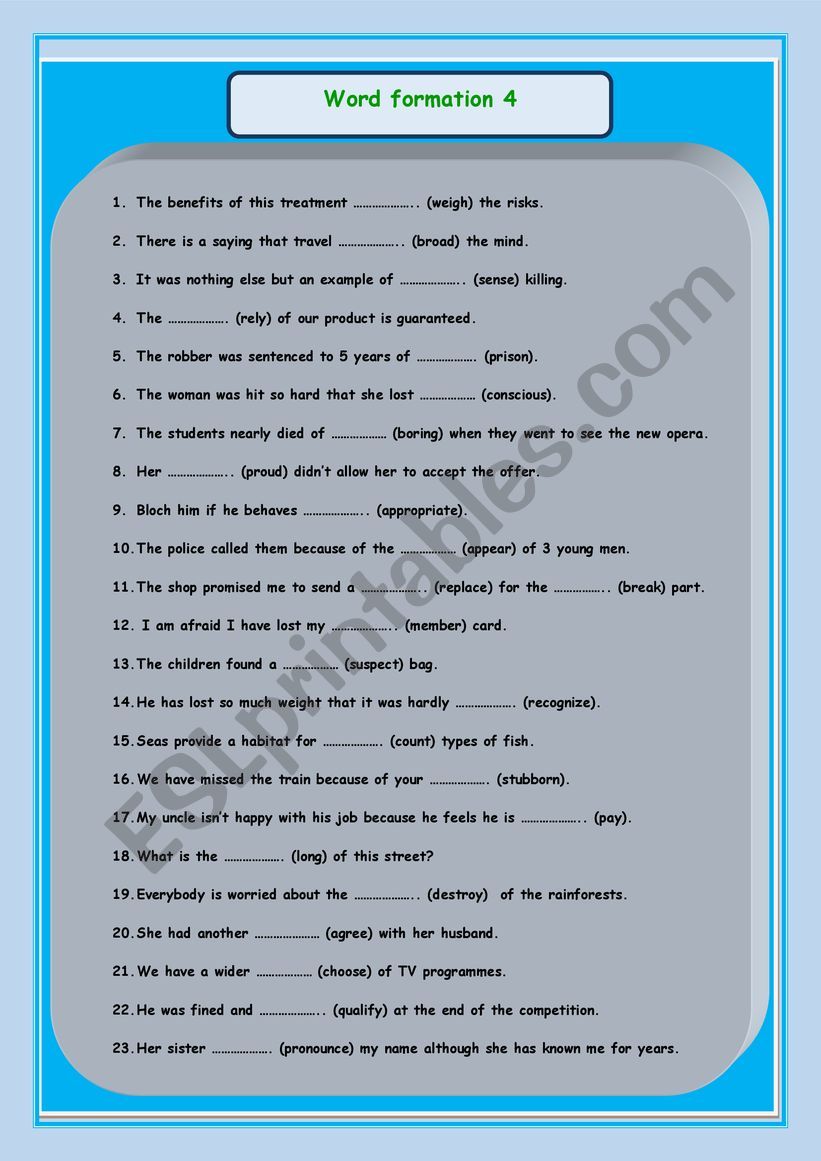 Word formation 4

1. The benefits of this treatment ……………….. (weigh) the risks.

2. There is a saying that travel ……………….. (broad) the mind.

3. It was nothing else but an example of ……………….. (sense) killing.

4. The ………………. (rely) of our product is guaranteed.

5. The robber was sentenced to 5 years of ………………. (prison).

6. The woman was hit so hard that she lost ……………… (conscious).

7. The students nearly died of ……………… (boring) when they went to see the new opera.

8. Her ……………….. (proud) didn't allow her to accept the offer.

9. Bloch him if he behaves ……………….. (appropriate).

10. The police called them because of the ……………… (appear) of 3 young men.

11. The shop promised me to send a ……………….. (replace) for the …………….. (break) part.

12. I am afraid I have lost my ……………….. (member) card.

13. The children found a ……………… (suspect) bag.

14. He has lost so much weight that it was hardly ………………. (recognize).

15. Seas provide a habitat for ………………. (count) types of fish.

16. We have missed the train because of your ………………. (stubborn).

17. My uncle isn't happy with his job because he feels he is ……………….. (pay).

18. What is the ………………. (long) of this street?

19. Everybody is worried about the ……………….. (destroy) of the rainforests.

20. She had another ………………… (agree) with her husband.

21. We have a wider ……………… (choose) of TV programmes.

22. He was fined and ……………….. (qualify) at the end of the competition.

23. Her sister ………………. (pronounce) my name although she has known me for years.

ESLprintables.com